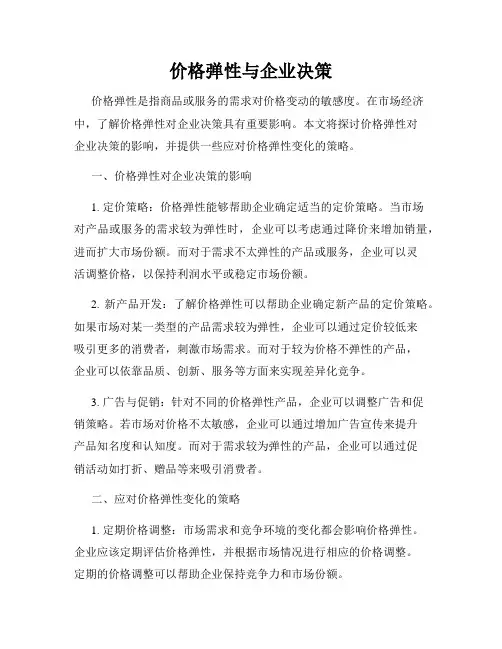 价格弹性与企业决策

价格弹性是指商品或服务的需求对价格变动的敏感度。在市场经济中，了解价格弹性对企业决策具有重要影响。本文将探讨价格弹性对企业决策的影响，并提供一些应对价格弹性变化的策略。

一、价格弹性对企业决策的影响

1. 定价策略：价格弹性能够帮助企业确定适当的定价策略。当市场对产品或服务的需求较为弹性时，企业可以考虑通过降价来增加销量，进而扩大市场份额。而对于需求不太弹性的产品或服务，企业可以灵活调整价格，以保持利润水平或稳定市场份额。

2. 新产品开发：了解价格弹性可以帮助企业确定新产品的定价策略。如果市场对某一类型的产品需求较为弹性，企业可以通过定价较低来吸引更多的消费者，刺激市场需求。而对于较为价格不弹性的产品，企业可以依靠品质、创新、服务等方面来实现差异化竞争。

3. 广告与促销：针对不同的价格弹性产品，企业可以调整广告和促销策略。若市场对价格不太敏感，企业可以通过增加广告宣传来提升产品知名度和认知度。而对于需求较为弹性的产品，企业可以通过促销活动如打折、赠品等来吸引消费者。

二、应对价格弹性变化的策略

1. 定期价格调整：市场需求和竞争环境的变化都会影响价格弹性。企业应该定期评估价格弹性，并根据市场情况进行相应的价格调整。定期的价格调整可以帮助企业保持竞争力和市场份额。